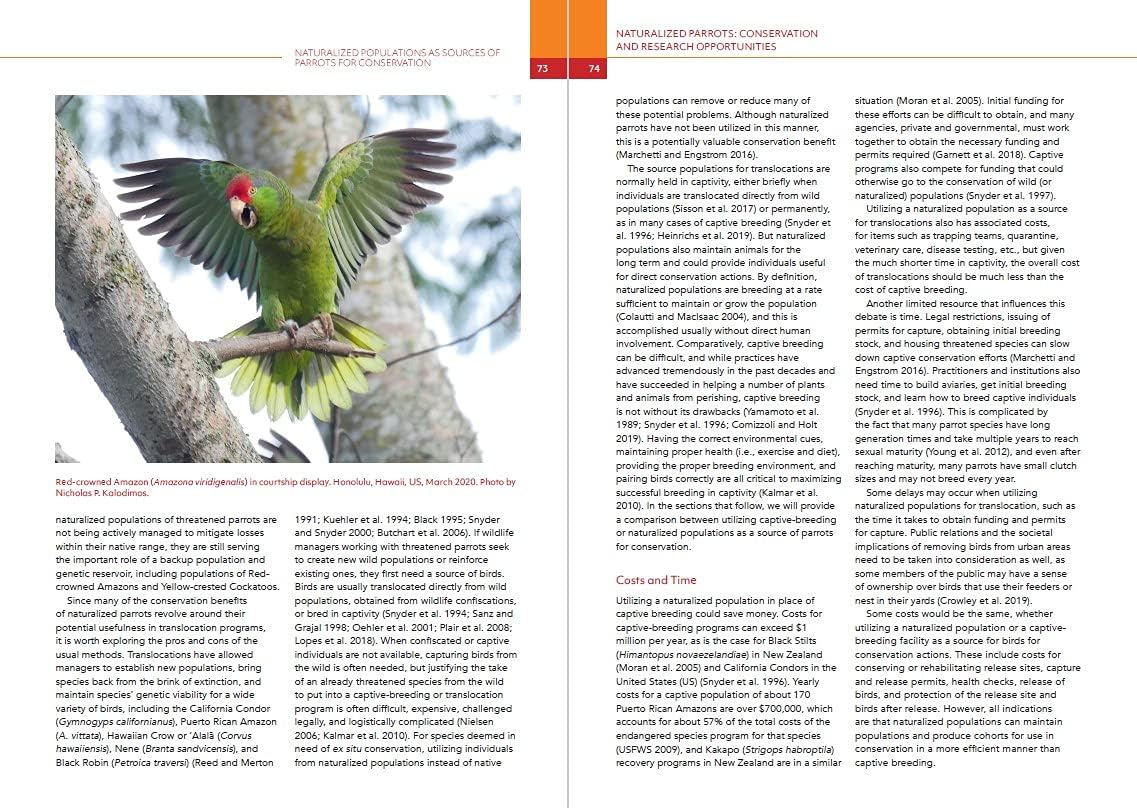 NATURALIZED POPULATIONS AS SOURCES OF PARROTS FOR CONSERVATION

73

Red-crowned Amazon (Amazona viridigenalis) in courtship display. Honolulu, Hawaii, US, March 2020. Photo by Nicholas P. Kalodimos.

naturalized populations of threatened parrots are not being actively managed to mitigate losses within their native range, they are still serving the important role of a backup population and genetic reservoir, including populations of Red-crowned Amazons and Yellow-crested Cockatoos.

Since many of the conservation benefits of naturalized parrots revolve around their potential usefulness in translocation programs, it is worth exploring the pros and cons of the usual methods. Translocations have allowed managers to establish new populations, bring species back from the brink of extinction, and maintain species' genetic viability for a wide variety of birds, including the California Condor (Gymnogyps californianus), Puerto Rican Amazon (A. vittata), Hawaiian Crow or 'Alalā (Corvus hawaiiensis), Nene (Branta sandvicensis), and Black Robin (Petroica traversi) (Reed and Merton 1991; Kuehler et al. 1994; Black 1995; Snyder and Snyder 2000; Butchart et al. 2006). If wildlife managers working with threatened parrots seek to create new wild populations or reinforce existing ones, they first need a source of birds. Birds are usually translocated directly from wild populations, obtained from wildlife confiscations, or bred in captivity (Snyder et al. 1994; Sanz and Grajal 1998; Oehler et al. 2001; Plair et al. 2008; Lopes et al. 2018). When confiscated or captive individuals are not available, capturing birds from the wild is often needed, but justifying the take of an already threatened species from the wild to put into a captive-breeding or translocation program is often difficult, expensive, challenged legally, and logistically complicated (Nielsen 2006; Kalmar et al. 2010). For species deemed in need of ex situ conservation, utilizing individuals from naturalized populations instead of native

74

NATURALIZED PARROTS: CONSERVATION AND RESEARCH OPPORTUNITIES

populations can remove or reduce many of these potential problems. Although naturalized parrots have not been utilized in this manner, this is a potentially valuable conservation benefit (Marchetti and Engstrom 2016).

The source populations for translocations are normally held in captivity, either briefly when individuals are translocated directly from wild populations (Sisson et al. 2017) or permanently, as in many cases of captive breeding (Snyder et al. 1996; Heinrichs et al. 2019). But naturalized populations also maintain animals for the long term and could provide individuals useful for direct conservation actions. By definition, naturalized populations are breeding at a rate sufficient to maintain or grow the population (Colautti and MacIsaac 2004), and this is accomplished usually without direct human involvement. Comparatively, captive breeding can be difficult, and while practices have advanced tremendously in the past decades and have succeeded in helping a number of plants and animals from perishing, captive breeding is not without its drawbacks (Yamamoto et al. 1989; Snyder et al. 1996; Comizzoli and Holt 2019). Having the correct environmental cues, maintaining proper health (i.e., exercise and diet), providing the proper breeding environment, and pairing birds correctly are all critical to maximizing successful breeding in captivity (Kalmar et al. 2010). In the sections that follow, we will provide a comparison between utilizing captive-breeding or naturalized populations as a source of parrots for conservation.

Costs and Time

Utilizing a naturalized population in place of captive breeding could save money. Costs for captive-breeding programs can exceed $1 million per year, as is the case for Black Stilts (Himantopus novaezelandiae) in New Zealand (Moran et al. 2005) and California Condors in the United States (US) (Snyder et al. 1996). Yearly costs for a captive population of about 170 Puerto Rican Amazons are over $700,000, which accounts for about 57% of the total costs of the endangered species program for that species (USFWS 2009), and Kakapo (Strigops habroptila) recovery programs in New Zealand are in a similar situation (Moran et al. 2005). Initial funding for these efforts can be difficult to obtain, and many agencies, private and governmental, must work together to obtain the necessary funding and permits required (Garnett et al. 2018). Captive programs also compete for funding that could otherwise go to the conservation of wild (or naturalized) populations (Snyder et al. 1997).

Utilizing a naturalized population as a source for translocations also has associated costs, for items such as trapping teams, quarantine, veterinary care, disease testing, etc., but given the much shorter time in captivity, the overall cost of translocations should be much less than the cost of captive breeding.

Another limited resource that influences this debate is time. Legal restrictions, issuing of permits for capture, obtaining initial breeding stock, and housing threatened species can slow down captive conservation efforts (Marchetti and Engstrom 2016). Practitioners and institutions also need time to build aviaries, get initial breeding stock, and learn how to breed captive individuals (Snyder et al. 1996). This is complicated by the fact that many parrot species have long generation times and take multiple years to reach sexual maturity (Young et al. 2012), and even after reaching maturity, many parrots have small clutch sizes and may not breed every year.

Some delays may occur when utilizing naturalized populations for translocation, such as the time it takes to obtain funding and permits for capture. Public relations and the societal implications of removing birds from urban areas need to be taken into consideration as well, as some members of the public may have a sense of ownership over birds that use their feeders or nest in their yards (Crowley et al. 2019).

Some costs would be the same, whether utilizing a naturalized population or a captive-breeding facility as a source for birds for conservation actions. These include costs for conserving or rehabilitating release sites, capture and release permits, health checks, release of birds, and protection of the release site and birds after release. However, all indications are that naturalized populations can maintain populations and produce cohorts for use in conservation in a more efficient manner than captive breeding.